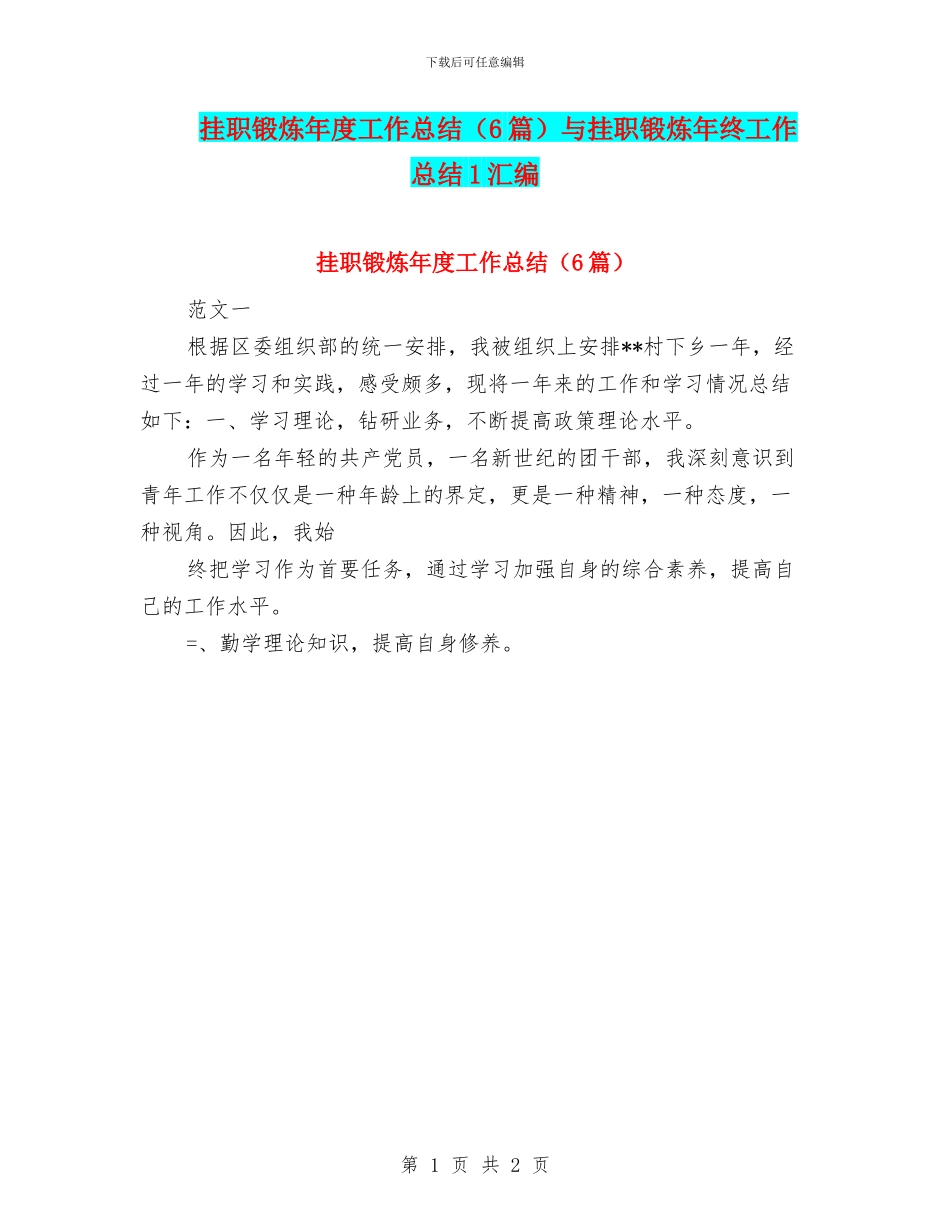 下载后可任意编辑

挂职锻炼年度工作总结（6篇）与挂职锻炼年终工作总结1汇编

挂职锻炼年度工作总结（6篇）

范文一

根据区委组织部的统一安排，我被组织上安排**村下乡一年，经过一年的学习和实践，感受颇多，现将一年来的工作和学习情况总结如下：一、学习理论，钻研业务，不断提高政策理论水平。

作为一名年轻的共产党员，一名新世纪的团干部，我深刻意识到青年工作不仅仅是一种年龄上的界定，更是一种精神，一种态度，一种视角。因此，我始

终把学习作为首要任务，通过学习加强自身的综合素养，提高自己的工作水平。

=、勤学理论知识，提高自身修养。

第 1 页 共 2 页